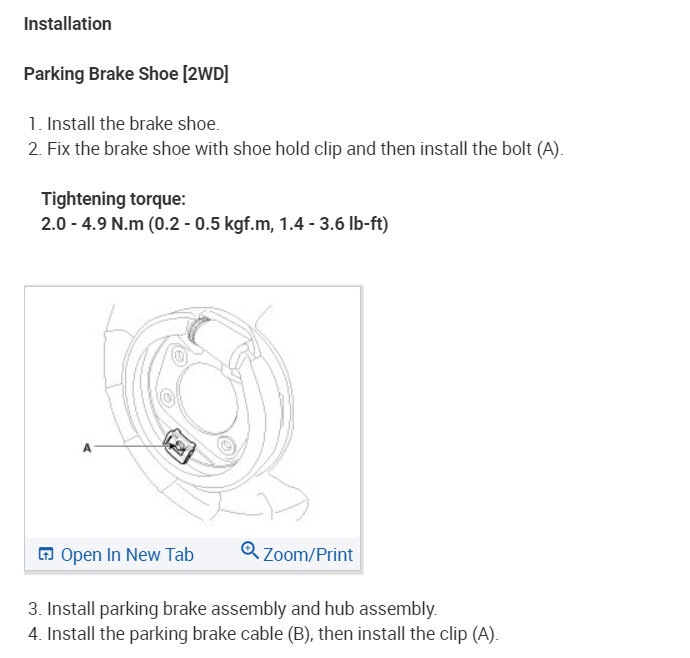 Installation

Parking Brake Shoe [2WD]

1. Install the brake shoe.
2. Fix the brake shoe with shoe hold clip and then install the bolt (A).

Tightening torque:
2.0 - 4.9 N.m (0.2 - 0.5 kgf.m, 1.4 - 3.6 lb-ft)

A

Open In New Tab
Zoom/Print

3. Install parking brake assembly and hub assembly.
4. Install the parking brake cable (B), then install the clip (A).